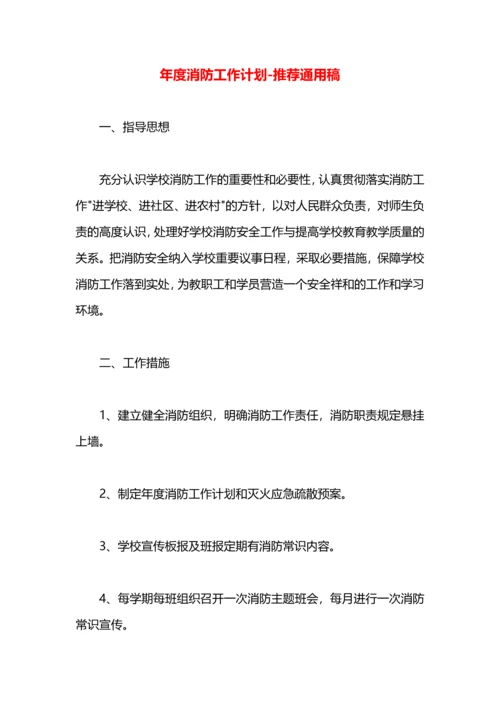 年度消防工作计划-推荐通用稿

一、指导思想

充分认识学校消防工作的重要性和必要性，认真贯彻落实消防工作"进学校、进社区、进农村"的方针，以对人民群众负责，对师生负责的高度认识，处理好学校消防安全工作与提高学校教育教学质量的关系。把消防安全纳入学校重要议事日程，采取必要措施，保障学校消防工作落到实处，为教职工和学员营造一个安全祥和的工作和学习环境。

二、工作措施

1、建立健全消防组织，明确消防工作责任，消防职责规定悬挂上墙。

2、制定年度消防工作计划和灭火应急疏散预案。

3、学校宣传板报及班报定期有消防常识内容。

4、每学期每班组织召开一次消防主题班会，每月进行一次消防常识宣传。